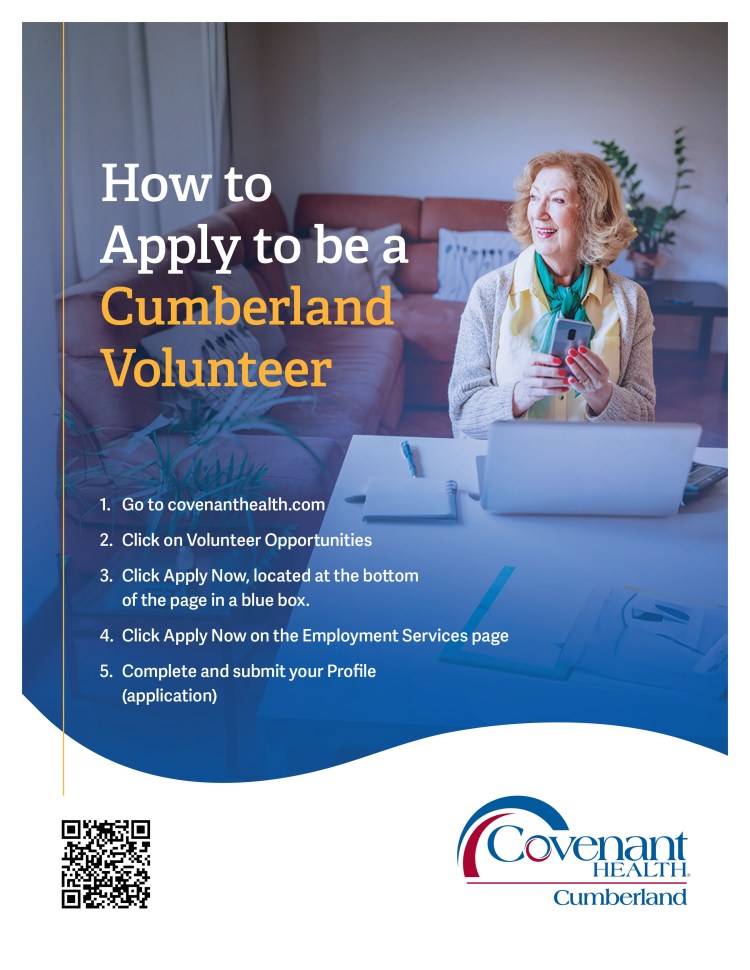 How to Apply to be a Cumberland Volunteer

1. Go to covenanthealth.com
2. Click on Volunteer Opportunities
3. Click Apply Now, located at the bottom of the page in a blue box.
4. Click Apply Now on the Employment Services page
5. Complete and submit your Profile (application)

Covenant
HEALTH.
Cumberland